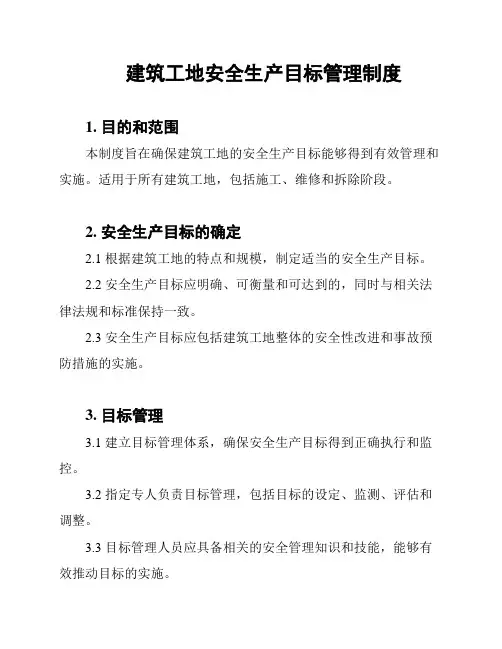 建筑工地安全生产目标管理制度

1. 目的和范围

本制度旨在确保建筑工地的安全生产目标能够得到有效管理和实施。适用于所有建筑工地，包括施工、维修和拆除阶段。

2. 安全生产目标的确定

2.1 根据建筑工地的特点和规模，制定适当的安全生产目标。

2.2 安全生产目标应明确、可衡量和可达到的，同时与相关法律法规和标准保持一致。

2.3 安全生产目标应包括建筑工地整体的安全性改进和事故预防措施的实施。

3. 目标管理

3.1 建立目标管理体系，确保安全生产目标得到正确执行和监控。

3.2 指定专人负责目标管理，包括目标的设定、监测、评估和调整。

3.3 目标管理人员应具备相关的安全管理知识和技能，能够有效推动目标的实施。